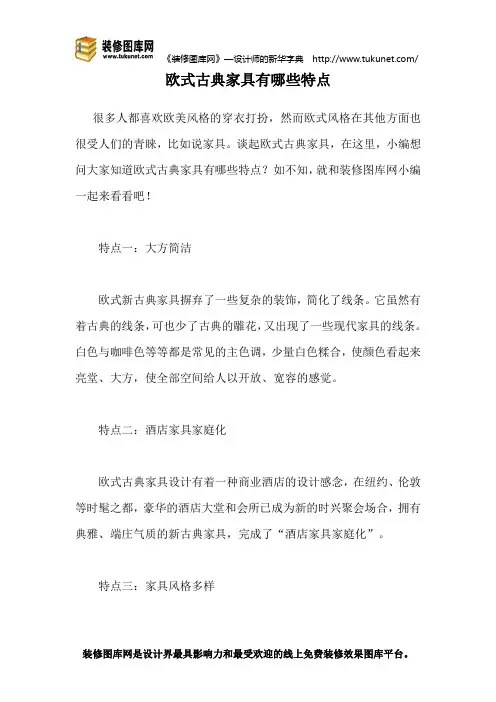 装修图库网
www.tukunet.com

《装修图库网》—设计师的新华字典 http://www.tukunet.com/

欧式古典家具有哪些特点

很多人都喜欢欧美风格的穿衣打扮，然而欧式风格在其他方面也很受人们的青睐，比如说家具。谈起欧式古典家具，在这里，小编想问大家知道欧式古典家具有哪些特点？如不知，就和装修图库网小编一起来看看吧！

特点一：大方简洁

欧式新古典家具摒弃了一些复杂的装饰，简化了线条。它虽然有着古典的线条，可也少了古典的雕花，又出现了一些现代家具的线条。白色与咖啡色等等都是常见的主色调，少量白色糅合，使颜色看起来亮堂、大方，使全部空间给人以开放、宽容的感觉。

特点二：酒店家具家庭化

欧式古典家具设计有着一种商业酒店的设计感念，在纽约、伦敦等时髦之都，豪华的酒店大堂和会所已成为新的时兴聚会场合，拥有典雅、端庄气质的新古典家具，完成了“酒店家具家庭化”。

特点三：家具风格多样

装修图库网是设计界最具影响力和最受欢迎的线上免费装修效果图库平台。